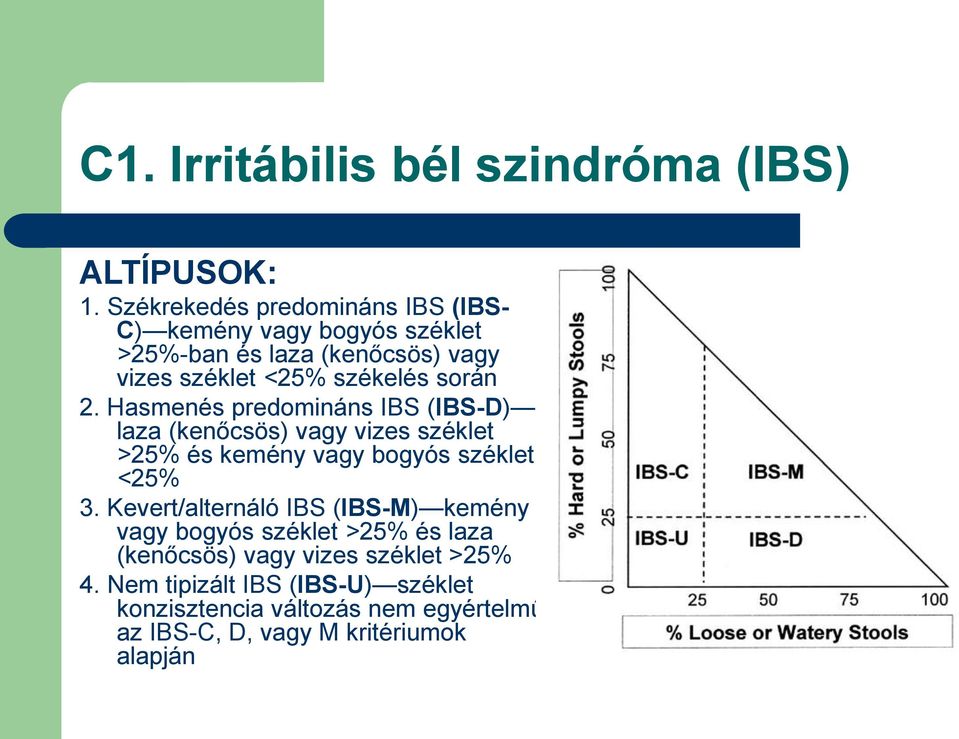 C1. Irritábilis bél szindróma (IBS)

ALTÍPUSOK:

1. Székrekedés predomináns IBS (IBS-C)—kemény vagy bogyós széklet >25%-ban és laza (kenőcsös) vagy vizes széklet <25% székelés során

2. Hasmenés predomináns IBS (IBS-D)—laza (kenőcsös) vagy vizes széklet >25% és kemény vagy bogyós széklet <25%

3. Kevert/alternáló IBS (IBS-M)—kemény vagy bogyós széklet >25% és laza (kenőcsös) vagy vizes széklet >25%

4. Nem tipizált IBS (IBS-U)—széklet konzisztencia változás nem egyértelmű az IBS-C, D, vagy M kritériumok alapján

% Hard or Lumpy Stools

100
75
50
25
0

IBS-C
IBS-M
IBS-U
IBS-D

25
50
75
100

% Loose or Watery Stools